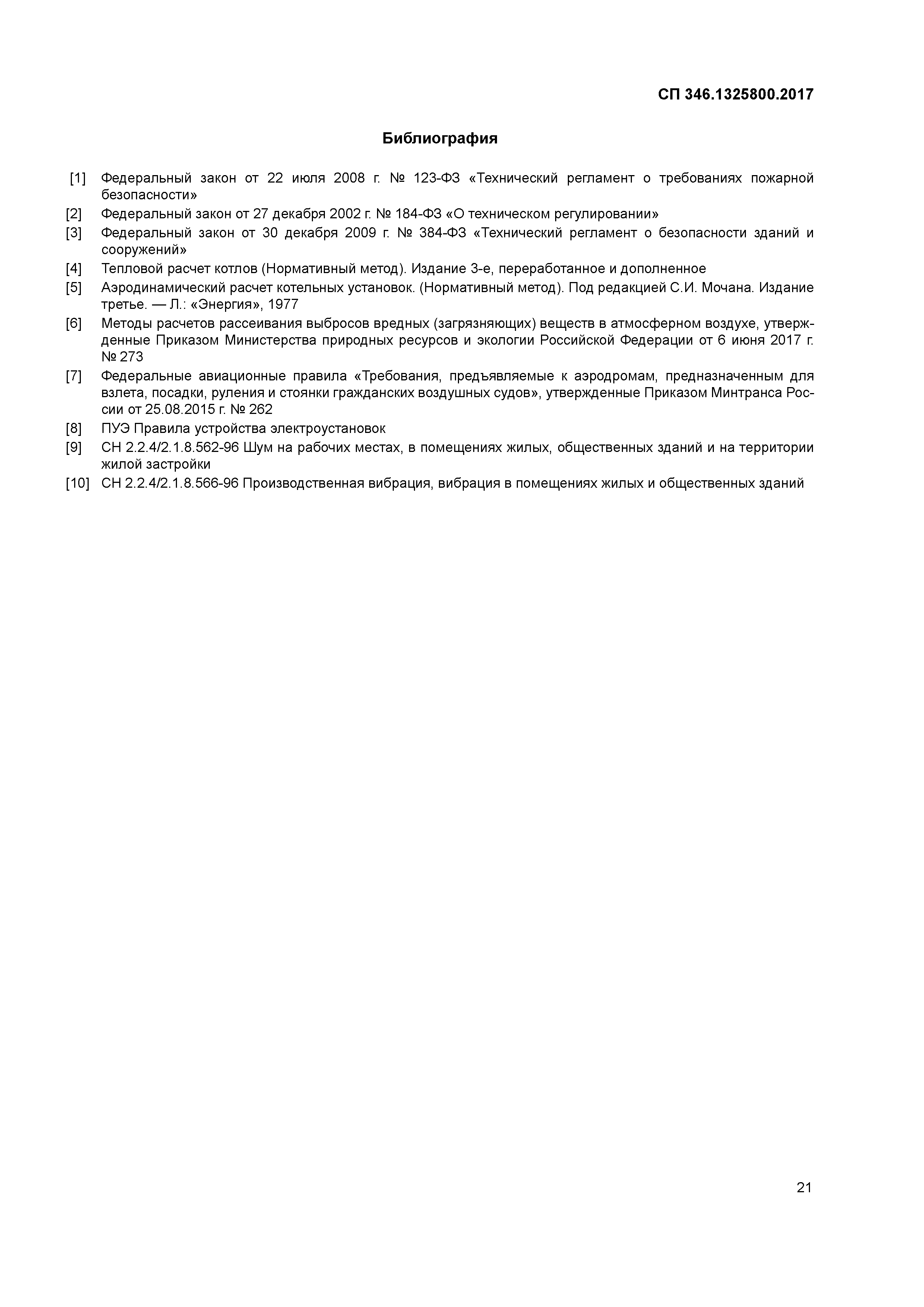 СП 346.1325800.2017

Библиография

[1] Федеральный закон от 22 июля 2008 г. № 123-ФЗ «Технический регламент о требованиях пожарной безопасности»

[2] Федеральный закон от 27 декабря 2002 г. № 184-ФЗ «О техническом регулировании»

[3] Федеральный закон от 30 декабря 2009 г. № 384-ФЗ «Технический регламент о безопасности зданий и сооружений»

[4] Тепловой расчет котлов (Нормативный метод). Издание 3-е, переработанное и дополненное

[5] Аэродинамический расчет котельных установок. (Нормативный метод). Под редакцией С.И. Мочана. Издание третье. — Л.: «Энергия», 1977

[6] Методы расчетов рассеивания выбросов вредных (загрязняющих) веществ в атмосферном воздухе, утвержденные Приказом Министерства природных ресурсов и экологии Российской Федерации от 6 июня 2017 г. № 273

[7] Федеральные авиационные правила «Требования, предъявляемые к аэродромам, предназначенным для взлета, посадки, руления и стоянки гражданских воздушных судов», утвержденные Приказом Минтранса России от 25.08.2015 г. № 262

[8] ПУЭ Правила устройства электроустановок

[9] СН 2.2.4/2.1.8.562-96 Шум на рабочих местах, в помещениях жилых, общественных зданий и на территории жилой застройки

[10] СН 2.2.4/2.1.8.566-96 Производственная вибрация, вибрация в помещениях жилых и общественных зданий

21